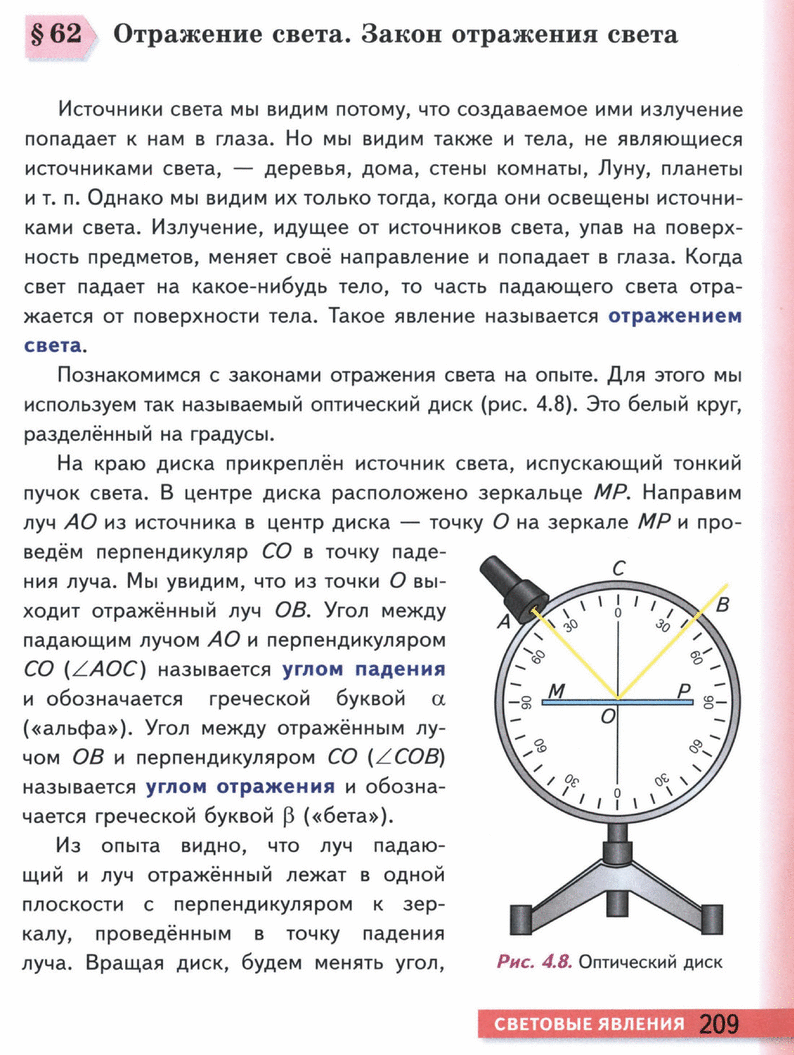 § 62 Отражение света. Закон отражения света

Источники света мы видим потому, что создаваемое ими излучение попадает к нам в глаза. Но мы видим также и тела, не являющиеся источниками света, — деревья, дома, стены комнаты, Луну, планеты и т. п. Однако мы видим их только тогда, когда они освещены источниками света. Излучение, идущее от источников света, упав на поверхность предметов, меняет своё направление и попадает в глаза. Когда свет падает на какое-нибудь тело, то часть падающего света отражается от поверхности тела. Такое явление называется отражением света.

Познакомимся с законами отражения света на опыте. Для этого мы используем так называемый оптический диск (рис. 4.8). Это белый круг, разделённый на градусы.

На краю диска прикреплён источник света, испускающий тонкий пучок света. В центре диска расположено зеркальце $MP$. Направим луч $AO$ из источника в центр диска — точку $O$ на зеркале $MP$ и проведём перпендикуляр $CO$ в точку падения луча. Мы увидим, что из точки $O$ выходит отражённый луч $OB$. Угол между падающим лучом $AO$ и перпендикуляром $CO$ ($\angle AOC$) называется углом падения и обозначается греческой буквой $\alpha$ («альфа»). Угол между отражённым лучом $OB$ и перпендикуляром $CO$ ($\angle COB$) называется углом отражения и обозначается греческой буквой $\beta$ («бета»).

Из опыта видно, что луч падающий и луч отражённый лежат в одной плоскости с перпендикуляром к зеркалу, проведённым в точку падения луча. Вращая диск, будем менять угол,

C
A
B
M
P
O
0
30
30
60
60
90
90
60
60
30
30
0

Рис. 4.8. Оптический диск

СВЕТОВЫЕ ЯВЛЕНИЯ 209